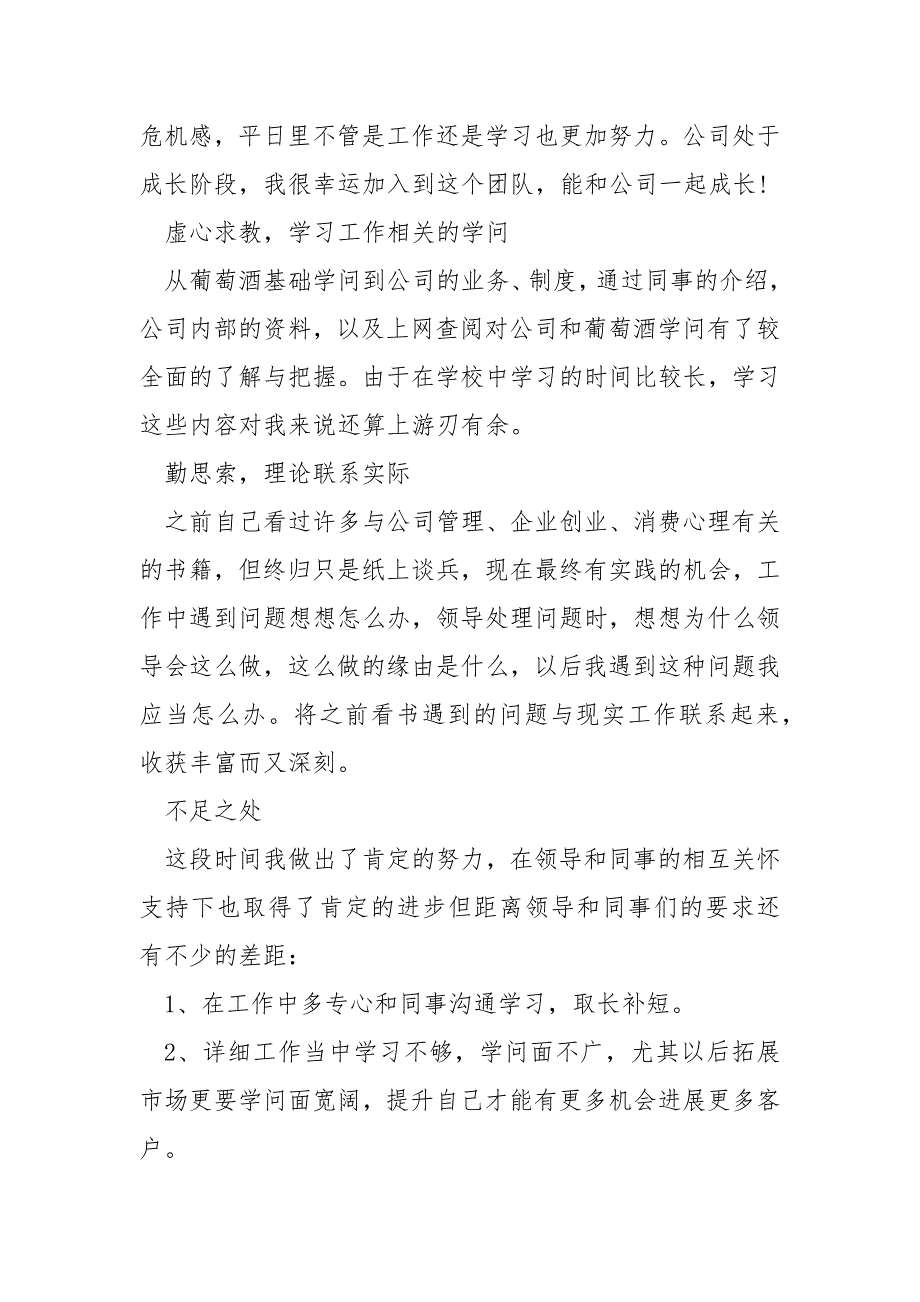 危机感，平日里不管是工作还是学习也更加努力。公司处于成长阶段，我很幸运加入到这个团队，能和公司一起成长！

虚心求教，学习工作相关的学问

从葡萄酒基础学问到公司的业务、制度，通过同事的介绍，公司内部的资料，以及上网查阅对公司和葡萄酒学问有了较全面的了解与把握。由于在学校中学习的时间比较长，学习这些内容对我来说还算上游刃有余。

勤思索，理论联系实际

之前自己看过许多与公司管理、企业创业、消费心理有关的书籍，但终归只是纸上谈兵，现在最终有实践的机会，工作中遇到问题想想怎么办，领导处理问题时，想想为什么领导会这么做，这么做的缘由是什么，以后我遇到这种问题我应当怎么办。将之前看书遇到的问题与现实工作联系起来，收获丰富而又深刻。

不足之处

这段时间我做出了肯定的努力，在领导和同事的相互关怀支持下也取得了肯定的进步但距离领导和同事们的要求还有不少的差距：

1、在工作中多专心和同事沟通学习，取长补短。

2、详细工作当中学习不够，学问面不广，尤其以后拓展市场更要学问面宽阔，提升自己才能有更多机会进展更多客户。